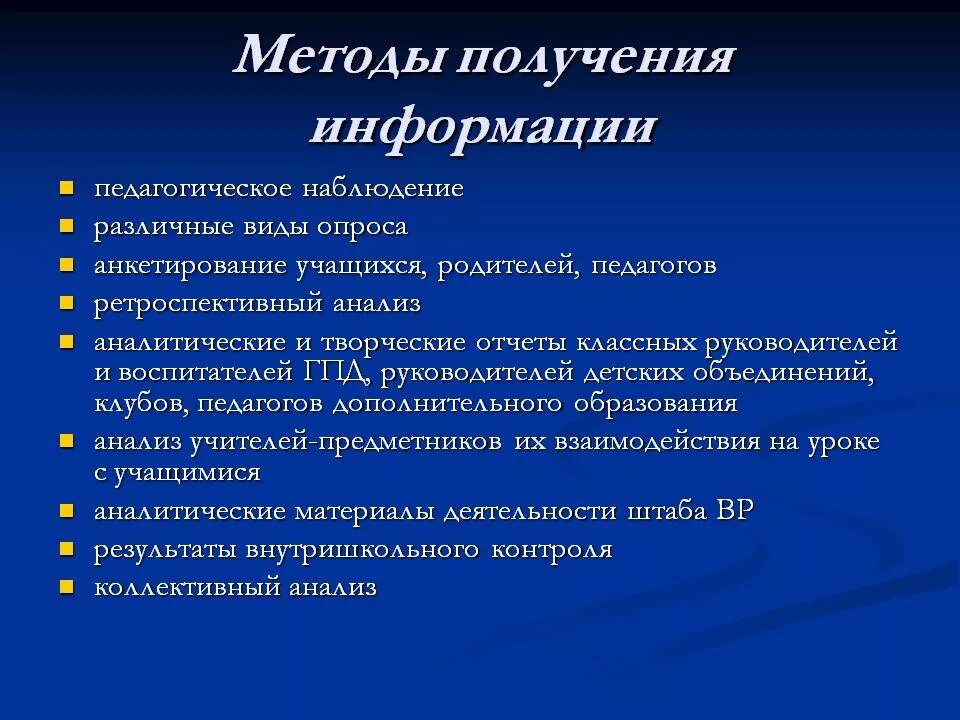 Методы получения информации

- педагогическое наблюдение
- различные виды опроса
- анкетирование учащихся, родителей, педагогов
- ретроспективный анализ
- аналитические и творческие отчеты классных руководителей и воспитателей ГПД, руководителей детских объединений, клубов, педагогов дополнительного образования
- анализ учителей-предметников их взаимодействия на уроке с учащимися
- аналитические материалы деятельности штаба ВР
- результаты внутришкольного контроля
- коллективный анализ